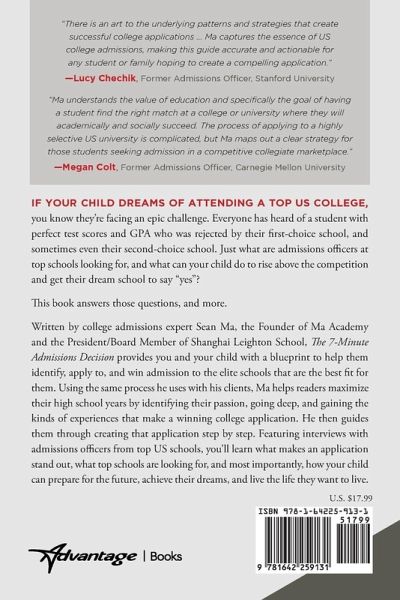 "There is an art to the underlying patterns and strategies that create successful college applications ... Ma captures the essence of US college admissions, making this guide accurate and actionable for any student or family hoping to create a compelling application."

—Lucy Chechik, Former Admissions Officer, Stanford University

"Ma understands the value of education and specifically the goal of having a student find the right match at a college or university where they will academically and socially succeed. The process of applying to a highly selective US university is complicated, but Ma maps out a clear strategy for those students seeking admission in a competitive collegiate marketplace."

—Megan Colt, Former Admissions Officer, Carnegie Mellon University

IF YOUR CHILD DREAMS OF ATTENDING A TOP US COLLEGE, you know they're facing an epic challenge. Everyone has heard of a student with perfect test scores and GPA who was rejected by their first-choice school, and sometimes even their second-choice school. Just what are admissions officers at top schools looking for, and what can your child do to rise above the competition and get their dream school to say "yes"?

This book answers those questions, and more.

Written by college admissions expert Sean Ma, the Founder of Ma Academy and the President/Board Member of Shanghai Leighton School, The 7-Minute Admissions Decision provides you and your child with a blueprint to help them identify, apply to, and win admission to the elite schools that are the best fit for them. Using the same process he uses with his clients, Ma helps readers maximize their high school years by identifying their passion, going deep, and gaining the kinds of experiences that make a winning college application. He then guides them through creating that application step by step. Featuring interviews with admissions officers from top US schools, you'll learn what makes an application stand out, what top schools are looking for, and most importantly, how your child can prepare for the future, achieve their dreams, and live the life they want to live.

U.S. $17.99

ISBN 978-1-64225-913-1

51799

9 781642 259131

Advantage | Books